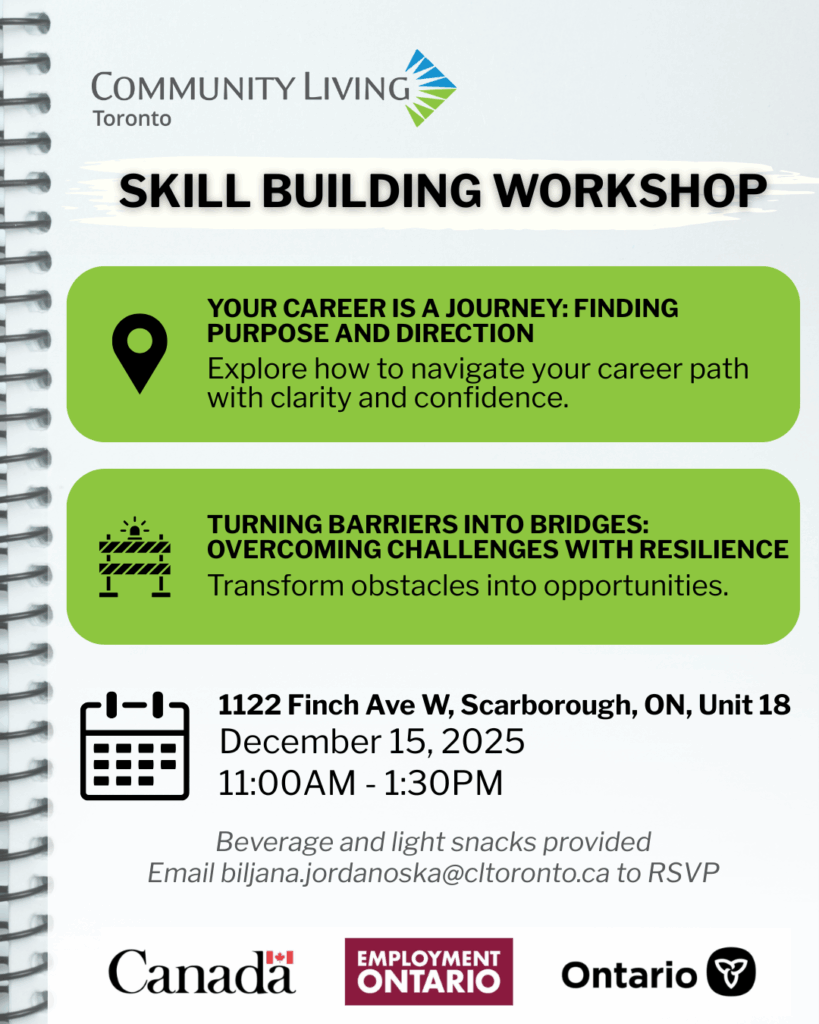 COMMUNITY LIVING
Toronto

SKILL BUILDING WORKSHOP

YOUR CAREER IS A JOURNEY: FINDING PURPOSE AND DIRECTION

Explore how to navigate your career path with clarity and confidence.

TURNING BARRIERS INTO BRIDGES: OVERCOMING CHALLENGES WITH RESILIENCE

Transform obstacles into opportunities.

1122 Finch Ave W, Scarborough, ON, Unit 18
December 15, 2025
11:00AM - 1:30PM

Beverage and light snacks provided
Email biljana.jordanoska@cltoronto.ca to RSVP

Canada

EMPLOYMENT ONTARIO

Ontario